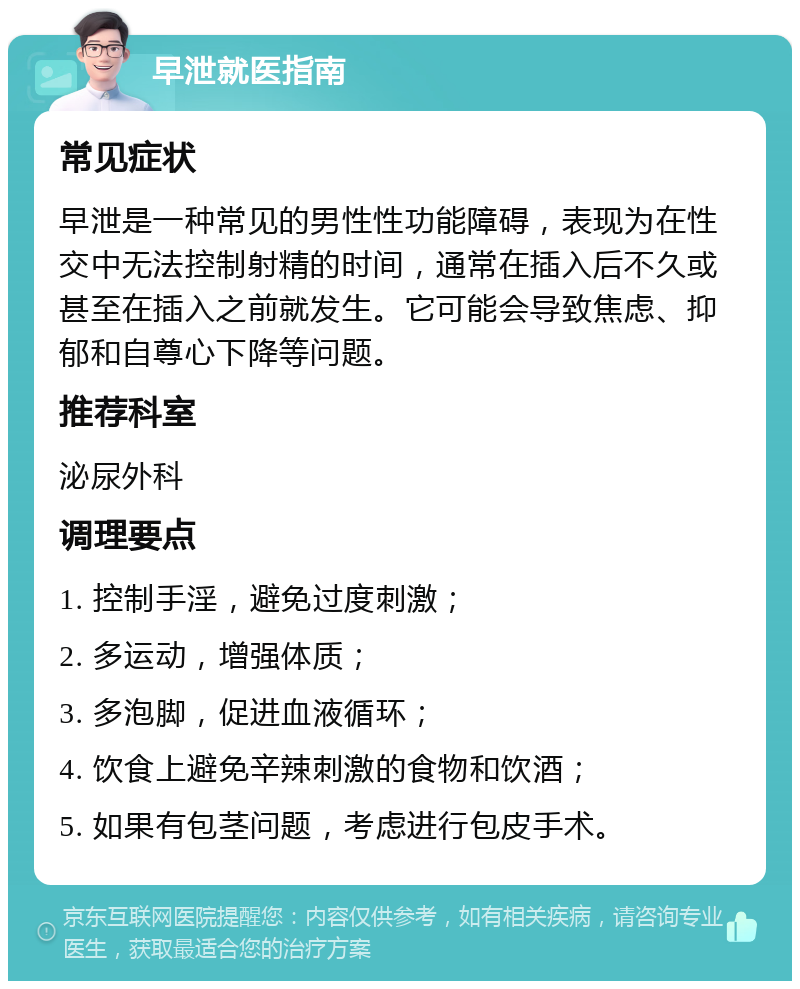 早泄就医指南

常见症状

早泄是一种常见的男性性功能障碍，表现为在性交中无法控制射精的时间，通常在插入后不久或甚至在插入之前就发生。它可能会导致焦虑、抑郁和自尊心下降等问题。

推荐科室

泌尿外科

调理要点

1. 控制手淫，避免过度刺激；

2. 多运动，增强体质；

3. 多泡脚，促进血液循环；

4. 饮食上避免辛辣刺激的食物和饮酒；

5. 如果有包茎问题，考虑进行包皮手术。

京东互联网医院提醒您：内容仅供参考，如有相关疾病，请咨询专业医生，获取最适合您的治疗方案